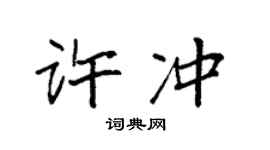 许冲

词典网